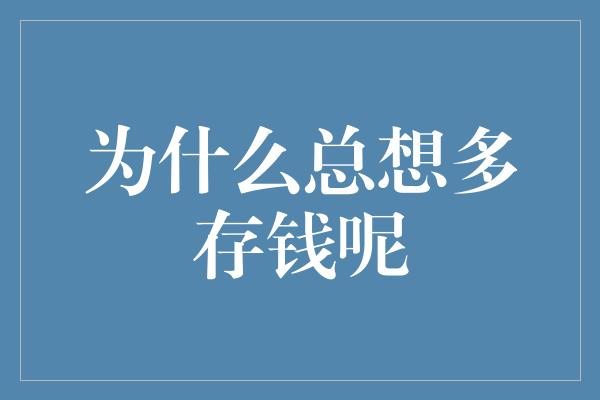 为什么总想多存钱呢